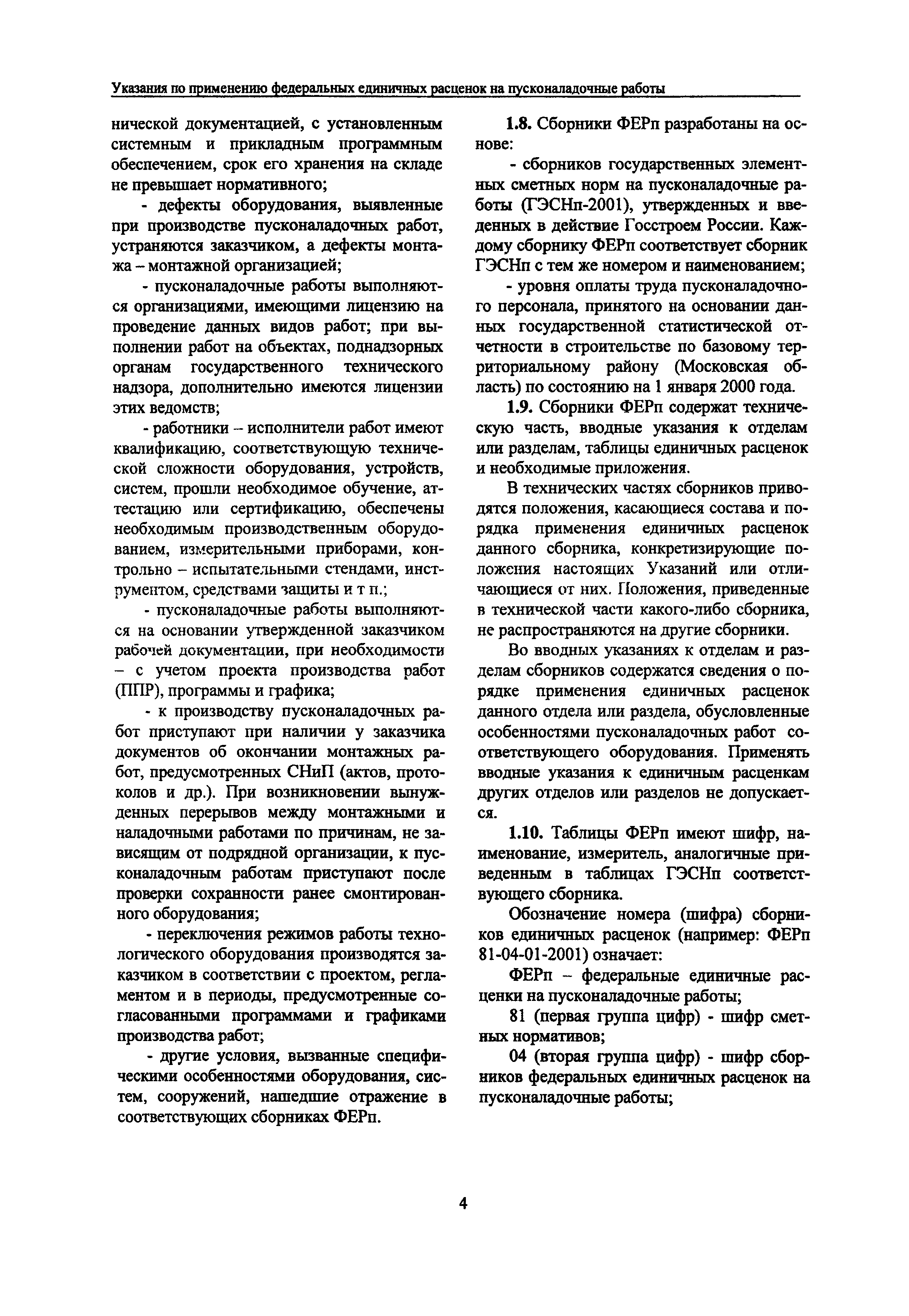 Указания по применению федеральных единичных расценок на пусконаладочные работы

нической документацией, с установленным системным и прикладным программным обеспечением, срок его хранения на складе не превышает нормативного;

- дефекты оборудования, выявленные при производстве пусконаладочных работ, устраняются заказчиком, а дефекты монтажа – монтажной организацией;

- пусконаладочные работы выполняются организациями, имеющими лицензию на проведение данных видов работ; при выполнении работ на объектах, поднадзорных органам государственного технического надзора, дополнительно имеются лицензии этих ведомств;

- работники – исполнители работ имеют квалификацию, соответствующую технической сложности оборудования, устройств, систем, прошли необходимое обучение, аттестацию или сертификацию, обеспечены необходимым производственным оборудованием, измерительными приборами, контрольно – испытательными стендами, инструментом, средствами защиты и т п.;

- пусконаладочные работы выполняются на основании утвержденной заказчиком рабочей документации, при необходимости – с учетом проекта производства работ (ППР), программы и графика;

- к производству пусконаладочных работ приступают при наличии у заказчика документов об окончании монтажных работ, предусмотренных СНиП (актов, протоколов и др.). При возникновении вынужденных перерывов между монтажными и наладочными работами по причинам, не зависящим от подрядной организации, к пусконаладочным работам приступают после проверки сохранности ранее смонтированного оборудования;

- переключения режимов работы технологического оборудования производятся заказчиком в соответствии с проектом, регламентом и в периоды, предусмотренные согласованными программами и графиками производства работ;

- другие условия, вызванные специфическими особенностями оборудования, систем, сооружений, нашедшие отражение в соответствующих сборниках ФЕРп.

1.8. Сборники ФЕРп разработаны на основе:

- сборников государственных элементных сметных норм на пусконаладочные работы (ГЭСНп-2001), утвержденных и введенных в действие Госстроем России. Каждому сборнику ФЕРп соответствует сборник ГЭСНп с тем же номером и наименованием;

- уровня оплаты труда пусконаладочного персонала, принятого на основании данных государственной статистической отчетности в строительстве по базовому территориальному району (Московская область) по состоянию на 1 января 2000 года.

1.9. Сборники ФЕРп содержат техническую часть, вводные указания к отделам или разделам, таблицы единичных расценок и необходимые приложения.

В технических частях сборников приводятся положения, касающиеся состава и порядка применения единичных расценок данного сборника, конкретизирующие положения настоящих Указаний или отличающиеся от них. Положения, приведенные в технической части какого-либо сборника, не распространяются на другие сборники.

Во вводных указаниях к отделам и разделам сборников содержатся сведения о порядке применения единичных расценок данного отдела или раздела, обусловленные особенностями пусконаладочных работ соответствующего оборудования. Применять вводные указания к единичным расценкам других отделов или разделов не допускается.

1.10. Таблицы ФЕРп имеют шифр, наименование, измеритель, аналогичные приведенным в таблицах ГЭСНп соответствующего сборника.

Обозначение номера (шифра) сборников единичных расценок (например: ФЕРп 81-04-01-2001) означает:

ФЕРп – федеральные единичные расценки на пусконаладочные работы;

81 (первая группа цифр) - шифр сметных нормативов;

04 (вторая группа цифр) - шифр сборников федеральных единичных расценок на пусконаладочные работы;

4